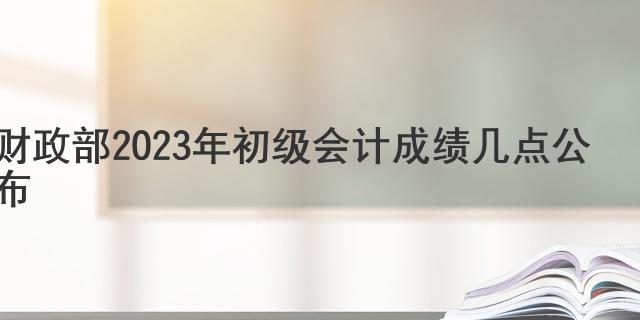 财政部2023年初级会计成绩几点公布